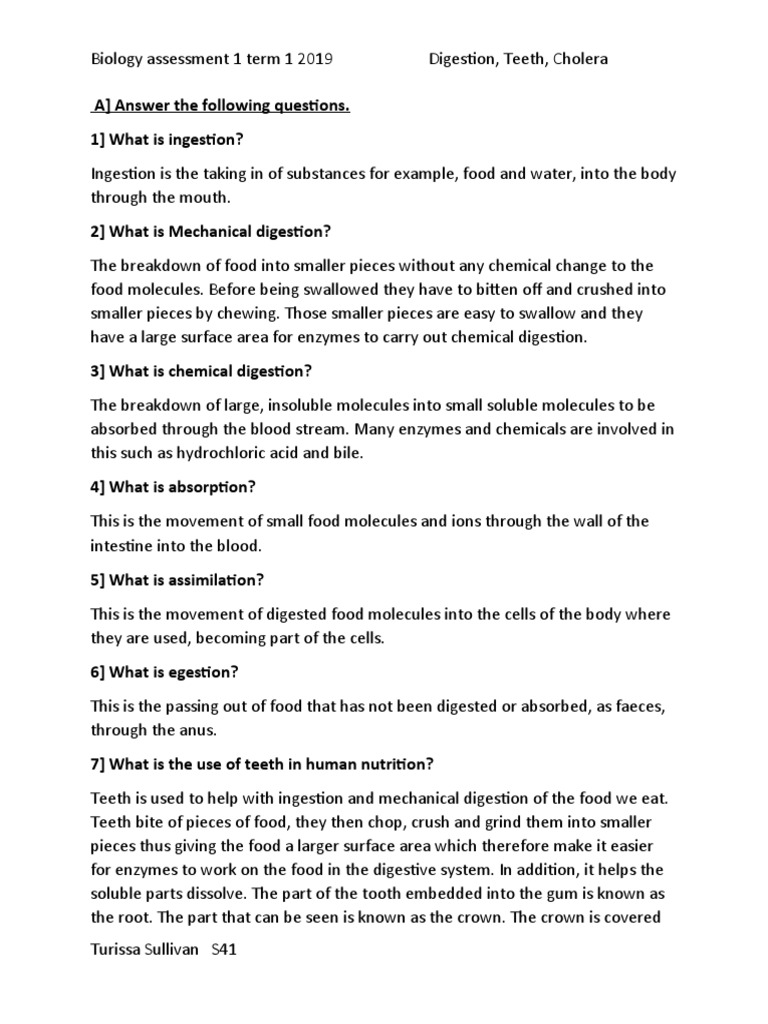 Biology assessment 1 term 1 2019 Digestion, Teeth, Cholera

A] Answer the following questions.

1] What is ingestion?

Ingestion is the taking in of substances for example, food and water, into the body through the mouth.

2] What is Mechanical digestion?

The breakdown of food into smaller pieces without any chemical change to the food molecules. Before being swallowed they have to bitten off and crushed into smaller pieces by chewing. Those smaller pieces are easy to swallow and they have a large surface area for enzymes to carry out chemical digestion.

3] What is chemical digestion?

The breakdown of large, insoluble molecules into small soluble molecules to be absorbed through the blood stream. Many enzymes and chemicals are involved in this such as hydrochloric acid and bile.

4] What is absorption?

This is the movement of small food molecules and ions through the wall of the intestine into the blood.

5] What is assimilation?

This is the movement of digested food molecules into the cells of the body where they are used, becoming part of the cells.

6] What is egestion?

This is the passing out of food that has not been digested or absorbed, as faeces, through the anus.

7] What is the use of teeth in human nutrition?

Teeth is used to help with ingestion and mechanical digestion of the food we eat. Teeth bite of pieces of food, they then chop, crush and grind them into smaller pieces thus giving the food a larger surface area which therefore make it easier for enzymes to work on the food in the digestive system. In addition, it helps the soluble parts dissolve. The part of the tooth embedded into the gum is known as the root. The part that can be seen is known as the crown. The crown is covered

Turissa Sullivan S41